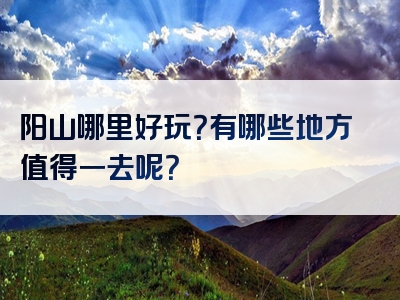 阳山哪里好玩?有哪些地方值得一去呢?